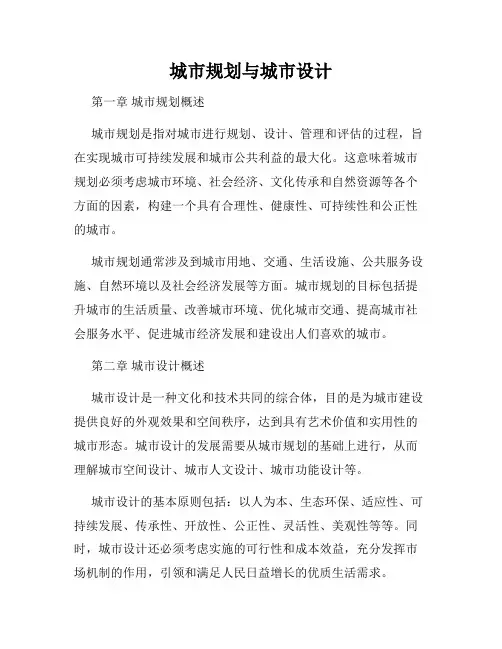 城市规划与城市设计

第一章 城市规划概述

城市规划是指对城市进行规划、设计、管理和评估的过程，旨在实现城市可持续发展和城市公共利益的最大化。这意味着城市规划必须考虑城市环境、社会经济、文化传承和自然资源等各个方面的因素，构建一个具有合理性、健康性、可持续性和公正性的城市。

城市规划通常涉及到城市用地、交通、生活设施、公共服务设施、自然环境以及社会经济发展等方面。城市规划的目标包括提升城市的生活质量、改善城市环境、优化城市交通、提高城市社会服务水平、促进城市经济发展和建设出人们喜欢的城市。

第二章 城市设计概述

城市设计是一种文化和技术共同的综合体，目的是为城市建设提供良好的外观效果和空间秩序，达到具有艺术价值和实用性的城市形态。城市设计的发展需要从城市规划的基础上进行，从而理解城市空间设计、城市人文设计、城市功能设计等。

城市设计的基本原则包括：以人为本、生态环保、适应性、可持续发展、传承性、开放性、公正性、灵活性、美观性等等。同时，城市设计还必须考虑实施的可行性和成本效益，充分发挥市场机制的作用，引领和满足人民日益增长的优质生活需求。